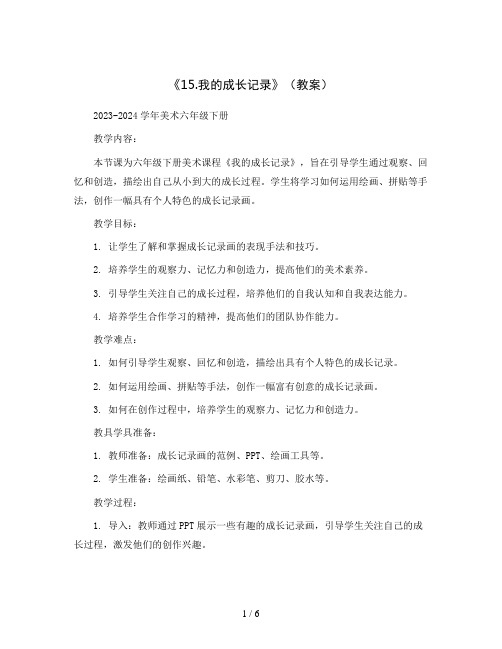 《15.我的成长记录》（教案）

2023-2024 学年美术六年级下册

教学内容：

本节课为六年级下册美术课程《我的成长记录》，旨在引导学生通过观察、回忆和创造，描绘出自己从小到大的成长过程。学生将学习如何运用绘画、拼贴等手法，创作一幅具有个人特色的成长记录画。

教学目标：

1. 让学生了解和掌握成长记录画的表现手法和技巧。

2. 培养学生的观察力、记忆力和创造力，提高他们的美术素养。

3. 引导学生关注自己的成长过程，培养他们的自我认知和自我表达能力。

4. 培养学生合作学习的精神，提高他们的团队协作能力。

教学难点：

1. 如何引导学生观察、回忆和创造，描绘出具有个人特色的成长记录。

2. 如何运用绘画、拼贴等手法，创作一幅富有创意的成长记录画。

3. 如何在创作过程中，培养学生的观察力、记忆力和创造力。

教具学具准备：

1. 教师准备：成长记录画的范例、PPT、绘画工具等。

2. 学生准备：绘画纸、铅笔、水彩笔、剪刀、胶水等。

教学过程：

1. 导入：教师通过 PPT 展示一些有趣的成长记录画，引导学生关注自己的成长过程，激发他们的创作兴趣。

1 / 6